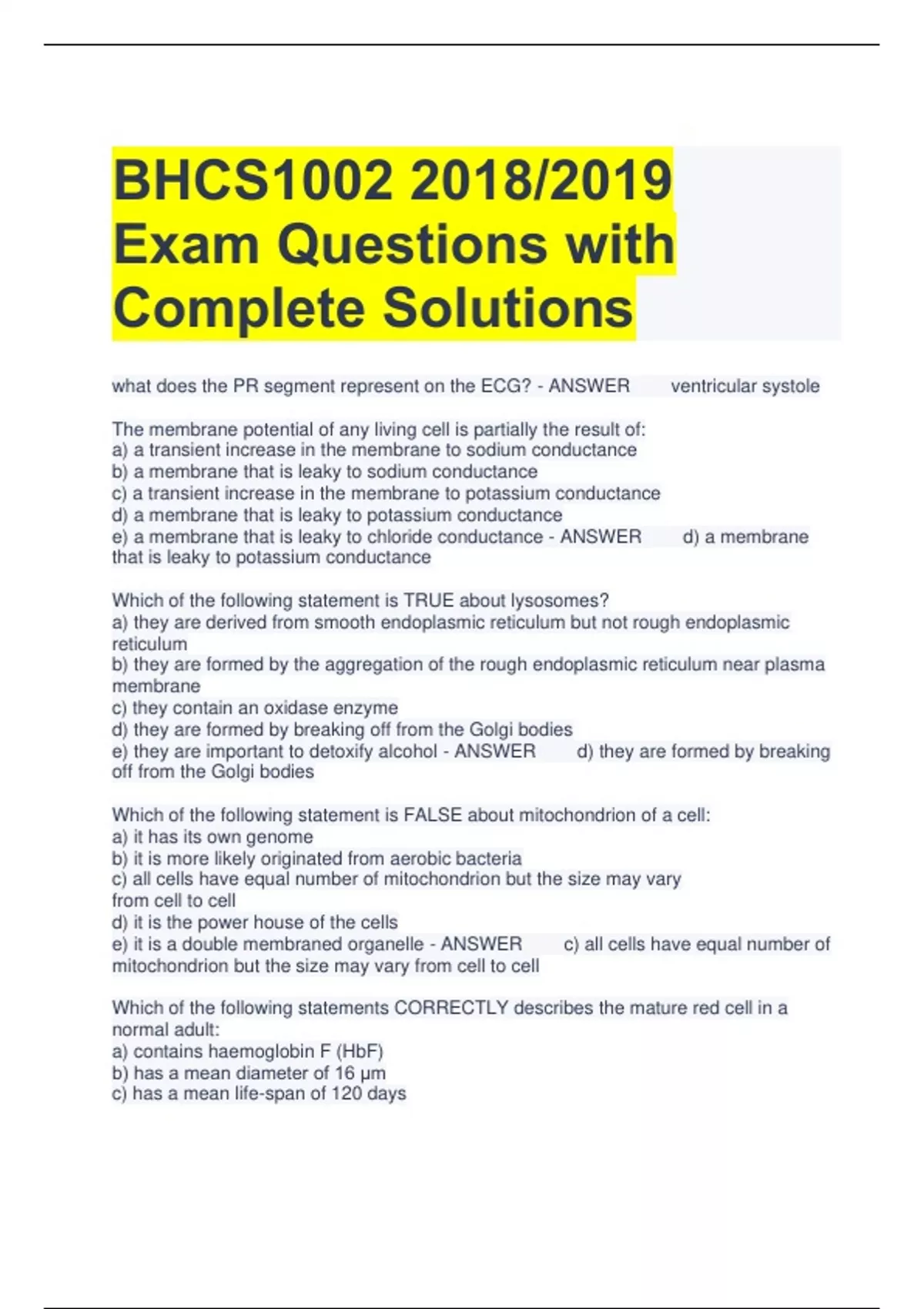 BHCS1002 2018/2019 Exam Questions with Complete Solutions

what does the PR segment represent on the ECG? - ANSWER ventricular systole

The membrane potential of any living cell is partially the result of:
a) a transient increase in the membrane to sodium conductance
b) a membrane that is leaky to sodium conductance
c) a transient increase in the membrane to potassium conductance
d) a membrane that is leaky to potassium conductance
e) a membrane that is leaky to chloride conductance - ANSWER d) a membrane that is leaky to potassium conductance

Which of the following statement is TRUE about lysosomes?
a) they are derived from smooth endoplasmic reticulum but not rough endoplasmic reticulum
b) they are formed by the aggregation of the rough endoplasmic reticulum near plasma membrane
c) they contain an oxidase enzyme
d) they are formed by breaking off from the Golgi bodies
e) they are important to detoxify alcohol - ANSWER d) they are formed by breaking off from the Golgi bodies

Which of the following statement is FALSE about mitochondrion of a cell:
a) it has its own genome
b) it is more likely originated from aerobic bacteria
c) all cells have equal number of mitochondrion but the size may vary from cell to cell
d) it is the power house of the cells
e) it is a double membraned organelle - ANSWER c) all cells have equal number of mitochondrion but the size may vary from cell to cell

Which of the following statements CORRECTLY describes the mature red cell in a normal adult:
a) contains haemoglobin F (HbF)
b) has a mean diameter of 16 μm
c) has a mean life-span of 120 days